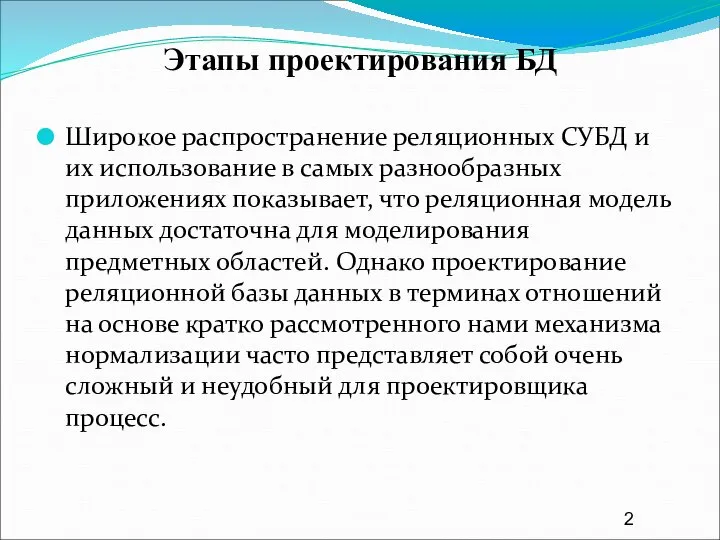 Этапы проектирования БД

Широкое распространение реляционных СУБД и их использование в самых разнообразных приложениях показывает, что реляционная модель данных достаточна для моделирования предметных областей. Однако проектирование реляционной базы данных в терминах отношений на основе кратко рассмотренного нами механизма нормализации часто представляет собой очень сложный и неудобный для проектировщика процесс.

2